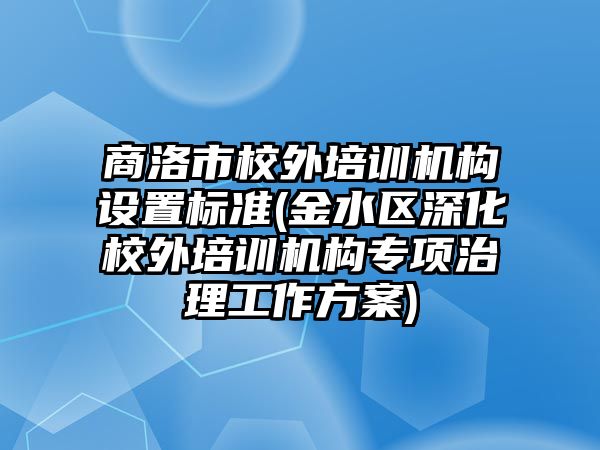 商洛市校外培训机构设置标准(金水区深化校外培训机构专项治理工作方案)